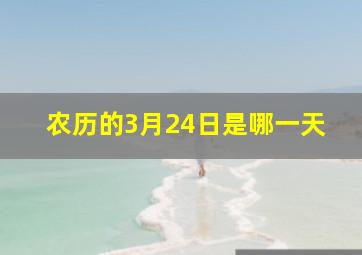 农历的3月24日是哪一天